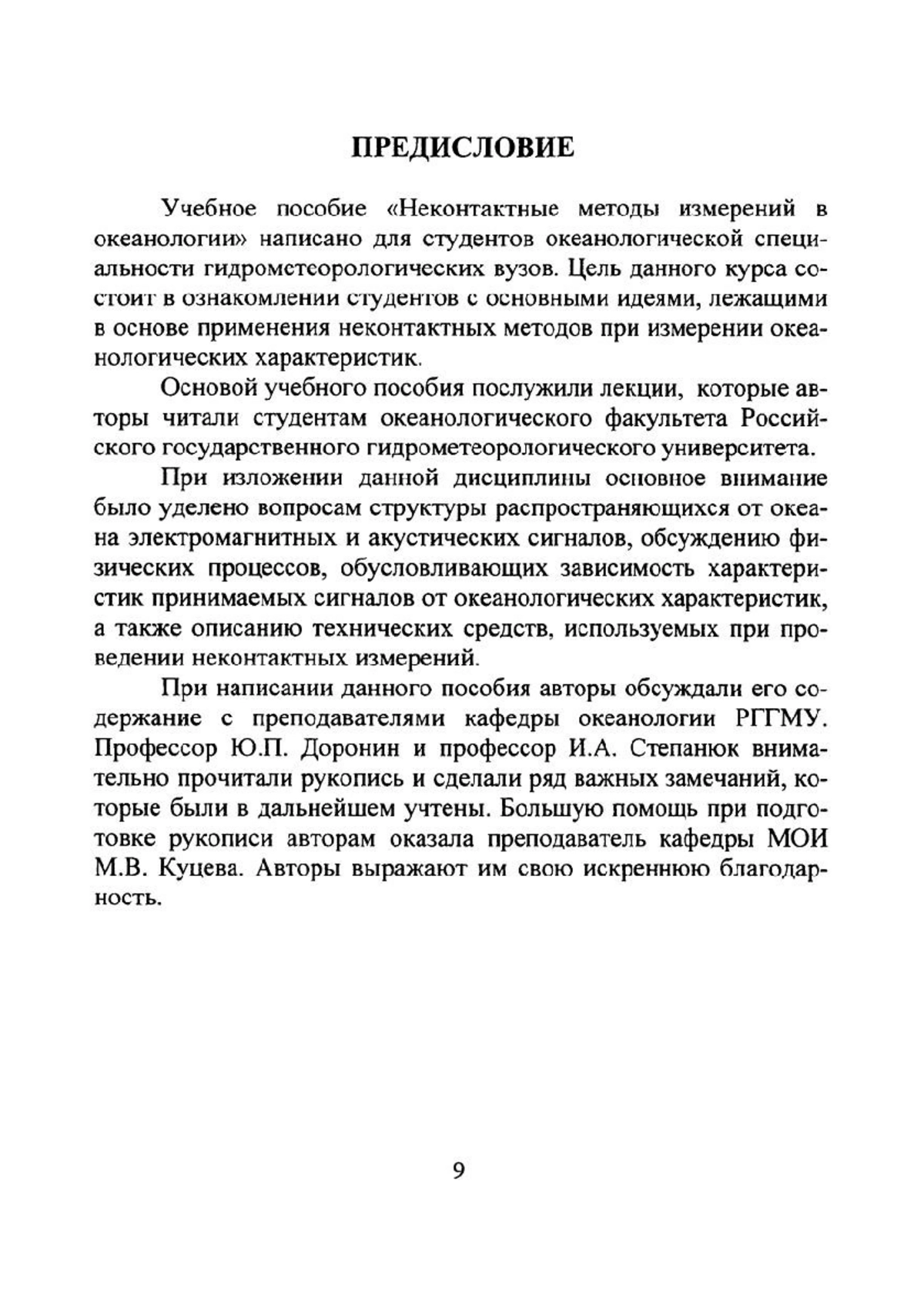 ПРЕДИСЛОВИЕ

Учебное пособие «Неконтактные методы измерений в океанологии» написано для студентов океанологической специальности гидрометеорологических вузов. Цель данного курса состоит в ознакомлении студентов с основными идеями, лежащими в основе применения неконтактных методов при измерении океанологических характеристик.

Основой учебного пособия послужили лекции, которые авторы читали студентам океанологического факультета Российского государственного гидрометеорологического университета.

При изложении данной дисциплины основное внимание было уделено вопросам структуры распространяющихся от океана электромагнитных и акустических сигналов, обсуждению физических процессов, обусловливающих зависимость характеристик принимаемых сигналов от океанологических характеристик, а также описанию технических средств, используемых при проведении неконтактных измерений.

При написании данного пособия авторы обсуждали его содержание с преподавателями кафедры океанологии РГГМУ. Профессор Ю.П. Доронин и профессор И.А. Степанюк внимательно прочитали рукопись и сделали ряд важных замечаний, которые были в дальнейшем учтены. Большую помощь при подготовке рукописи авторам оказала преподаватель кафедры МОИ М.В. Куцева. Авторы выражают им свою искреннюю благодарность.

9